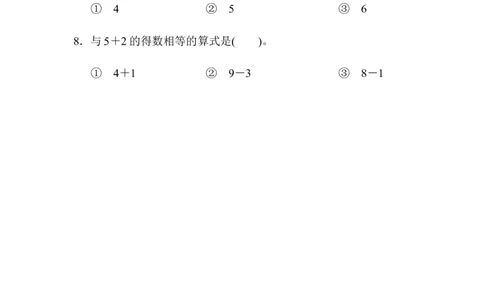 ① 4　　② 5　　③ 6

8. 与 $5+2$ 的得数相等的算式是(　　)。

① $4+1$　　② $9-3$　　③ $8-1$